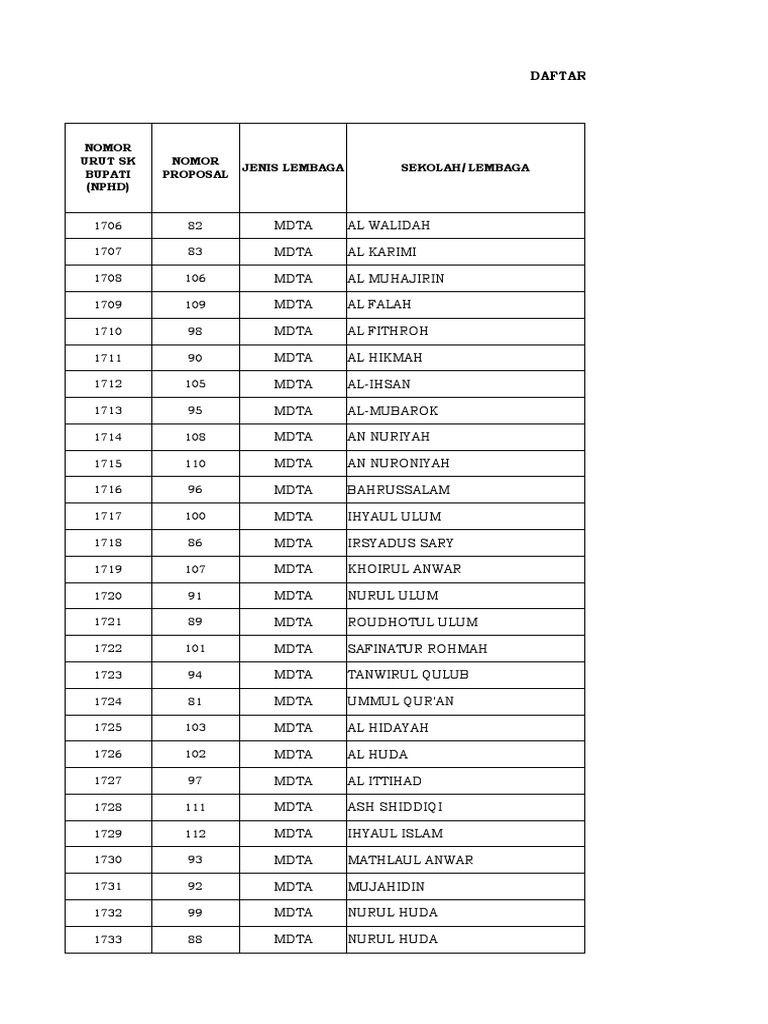 DAFTAR

| NOMOR URUT SK BUPATI (NPHD) | NOMOR PROPOSAL | JENIS LEMBAGA | SEKOLAH/LEMBAGA |
|---|---|---|---|
| 1706 | 82 | MDTA | AL WALIDAH |
| 1707 | 83 | MDTA | AL KARIMI |
| 1708 | 106 | MDTA | AL MUHAJIRIN |
| 1709 | 109 | MDTA | AL FALAH |
| 1710 | 98 | MDTA | AL FITHROH |
| 1711 | 90 | MDTA | AL HIKMAH |
| 1712 | 105 | MDTA | AL-IHSAN |
| 1713 | 95 | MDTA | AL-MUBAROK |
| 1714 | 108 | MDTA | AN NURIYAH |
| 1715 | 110 | MDTA | AN NURONIYAH |
| 1716 | 96 | MDTA | BAHRUSSALAM |
| 1717 | 100 | MDTA | IHYAUL ULUM |
| 1718 | 86 | MDTA | IRSYADUS SARY |
| 1719 | 107 | MDTA | KHOIRUL ANWAR |
| 1720 | 91 | MDTA | NURUL ULUM |
| 1721 | 89 | MDTA | ROUDHOTUL ULUM |
| 1722 | 101 | MDTA | SAFINATUR ROHMAH |
| 1723 | 94 | MDTA | TANWIRUL QULUB |
| 1724 | 81 | MDTA | UMMUL QUR'AN |
| 1725 | 103 | MDTA | AL HIDAYAH |
| 1726 | 102 | MDTA | AL HUDA |
| 1727 | 97 | MDTA | AL ITTIHAD |
| 1728 | 111 | MDTA | ASH SHIDDIQI |
| 1729 | 112 | MDTA | IHYAUL ISLAM |
| 1730 | 93 | MDTA | MATHLAUL ANWAR |
| 1731 | 92 | MDTA | MUJAHIDIN |
| 1732 | 99 | MDTA | NURUL HUDA |
| 1733 | 88 | MDTA | NURUL HUDA |